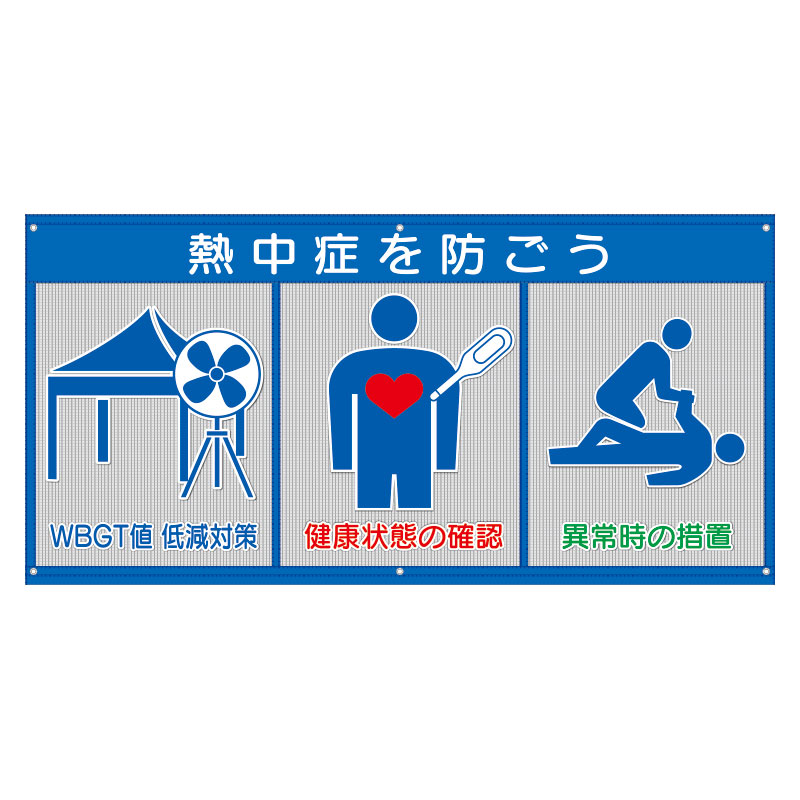 熱中症を防ごう

WBGT値 低減対策

健康状態の確認

異常時の措置